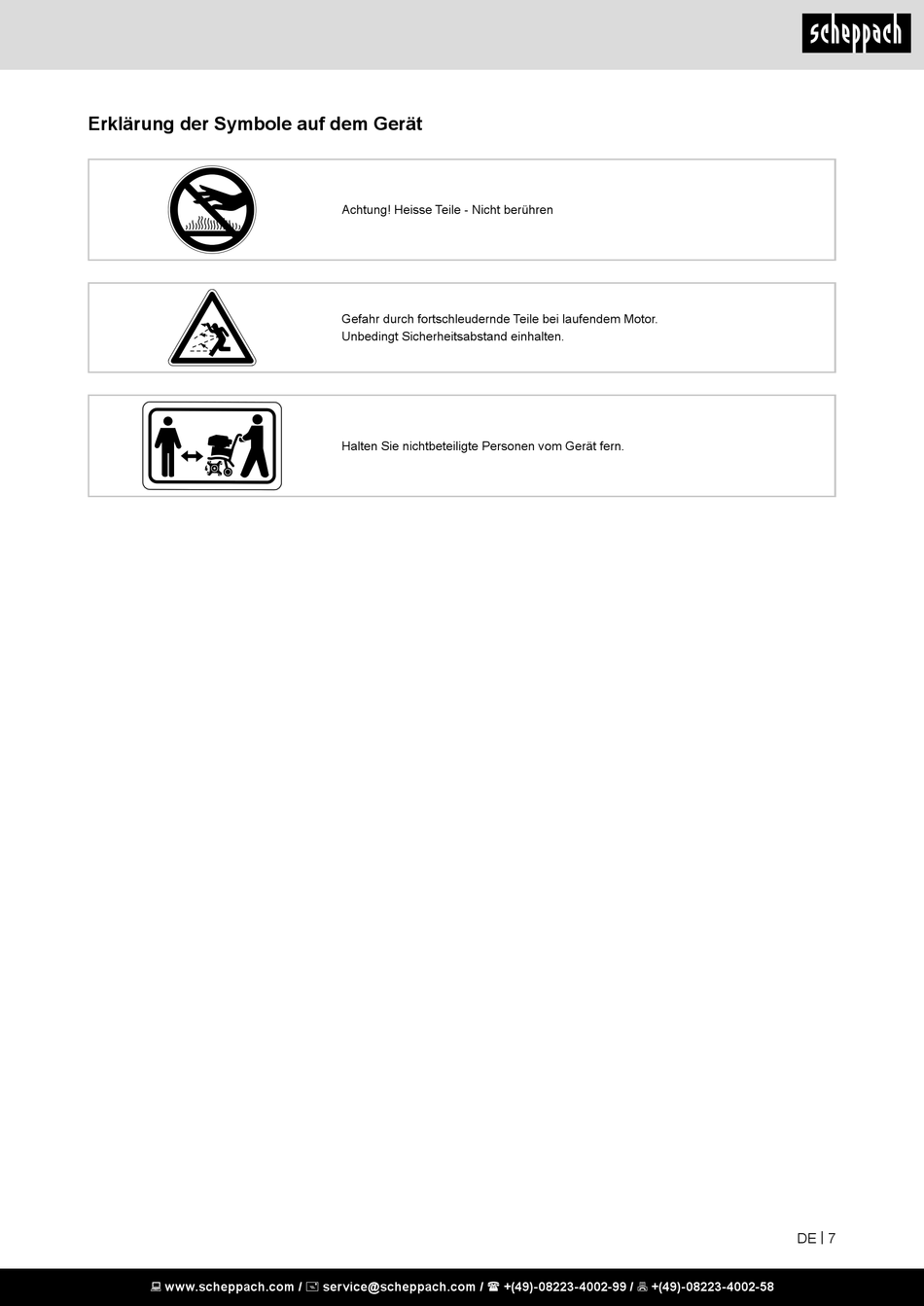 scheppach

Erklärung der Symbole auf dem Gerät

Achtung! Heisse Teile - Nicht berühren

Gefahr durch fortschleudernde Teile bei laufendem Motor.
Unbedingt Sicherheitsabstand einhalten.

Halten Sie nichtbeteiligte Personen vom Gerät fern.

DE | 7

www.scheppach.com / service@scheppach.com / +(49)-08223-4002-99 / +(49)-08223-4002-58